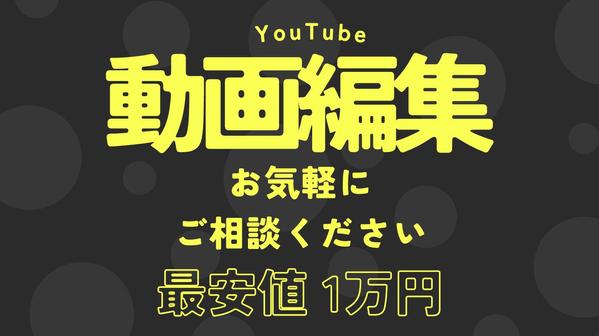 YouTube
動画編集
お気軽に
ご相談ください
最安値 1万円